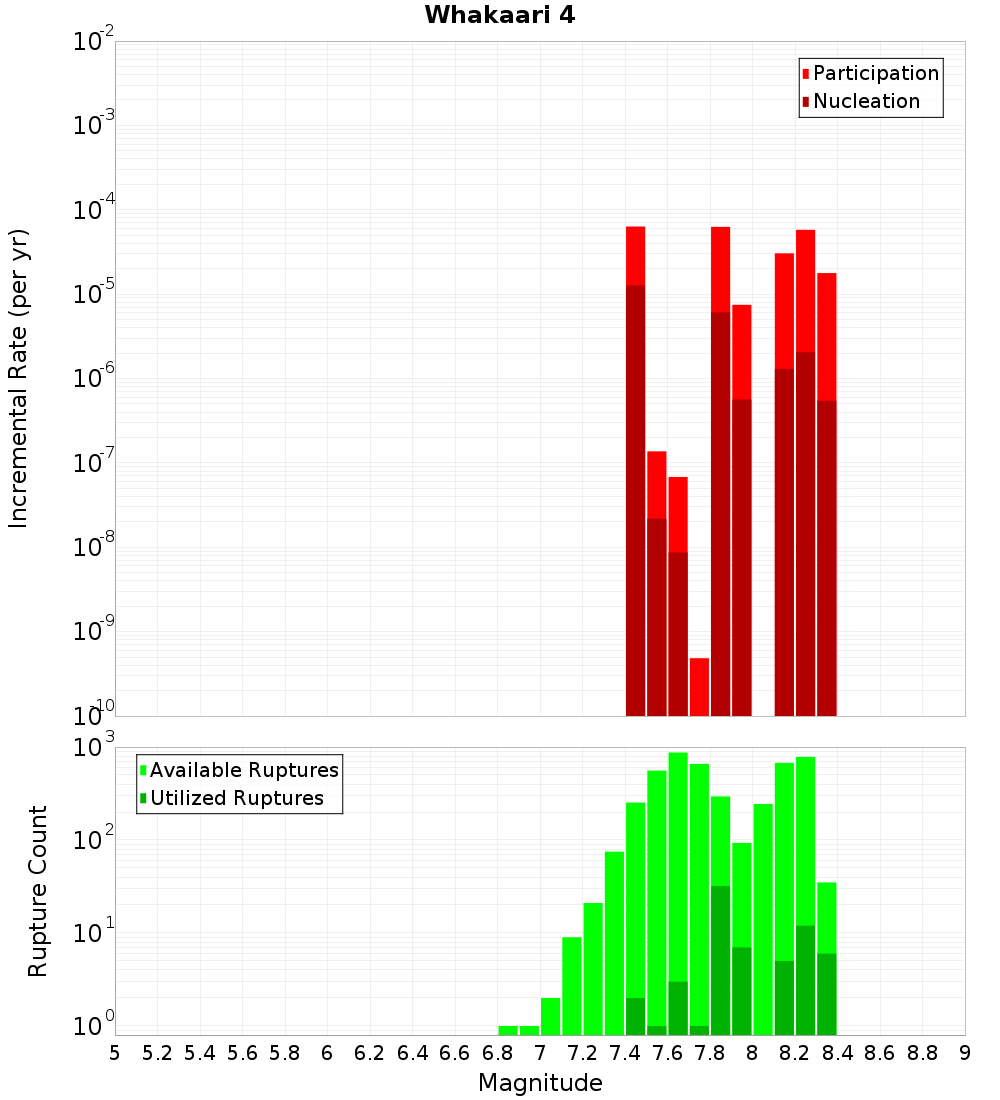 Whakaari 4

Participation
Nucleation

Incremental Rate (per yr)

$10^{-2}$
$10^{-3}$
$10^{-4}$
$10^{-5}$
$10^{-6}$
$10^{-7}$
$10^{-8}$
$10^{-9}$
$10^{-10}$

Available Ruptures
Utilized Ruptures

Rupture Count

$10^{3}$
$10^{2}$
$10^{1}$
$10^{0}$

5 5.2 5.4 5.6 5.8 6 6.2 6.4 6.6 6.8 7 7.2 7.4 7.6 7.8 8 8.2 8.4 8.6 8.8 9

Magnitude